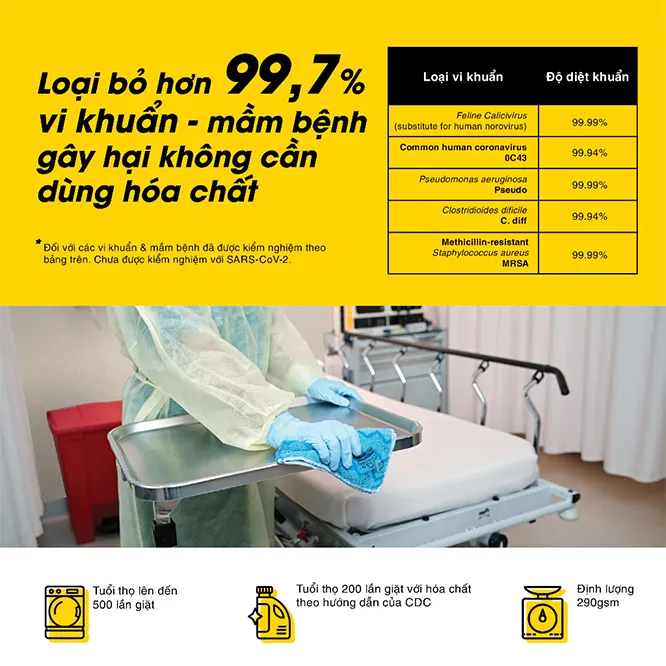 Loại bỏ hơn 99,7% vi khuẩn - mầm bệnh gây hại không cần dùng hóa chất

* Đối với các vi khuẩn & mầm bệnh đã được kiểm nghiệm theo bảng trên. Chưa được kiểm nghiệm với SARS-CoV-2.

| Loại vi khuẩn | Độ diệt khuẩn |
|---|---|
| Feline Calicivirus (substitute for human norovirus) | 99.99% |
| Common human coronavirus 0C43 | 99.94% |
| Pseudomonas aeruginosa Pseudo | 99.99% |
| Clostridioides dificile C. diff | 99.94% |
| Methicillin-resistant Staphylococcus aureus MRSA | 99.99% |

Tuổi thọ lên đến 500 lần giặt

Tuổi thọ 200 lần giặt với hóa chất theo hướng dẫn của CDC

Định lượng 290gsm